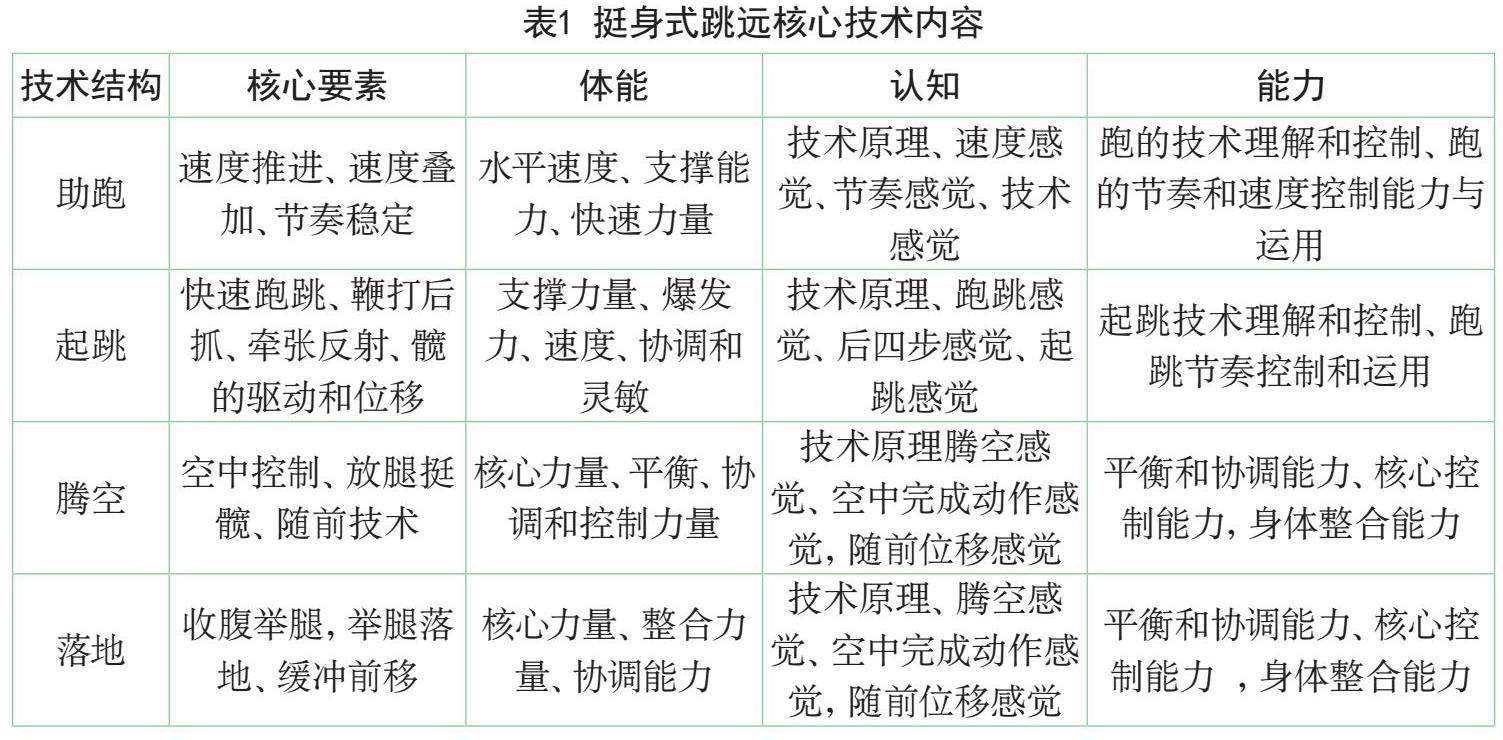 表1 挺身式跳远核心技术内容

| 技术结构 | 核心要素 | 体能 | 认知 | 能力 |
|---|---|---|---|---|
| 助跑 | 速度推进、速度叠加、节奏稳定 | 水平速度、支撑能力、快速力量 | 技术原理、速度感觉、节奏感觉、技术感觉 | 跑的技术理解和控制、跑的节奏和速度控制能力与运用 |
| 起跳 | 快速跑跳、鞭打后抓、牵张反射、髋的驱动和位移 | 支撑力量、爆发力、速度、协调和灵敏 | 技术原理、跑跳感觉、后四步感觉、起跳感觉 | 起跳技术理解和控制、跑跳节奏控制和运用 |
| 腾空 | 空中控制、放腿挺髋、随前技术 | 核心力量、平衡、协调和控制力量 | 技术原理腾空感觉、空中完成动作感觉，随前位移感觉 | 平衡和协调能力、核心控制能力，身体整合能力 |
| 落地 | 收腹举腿，举腿落地、缓冲前移 | 核心力量、整合力量、协调能力 | 技术原理、腾空感觉、空中完成动作感觉，随前位移感觉 | 平衡和协调能力、核心控制能力 ，身体整合能力 |